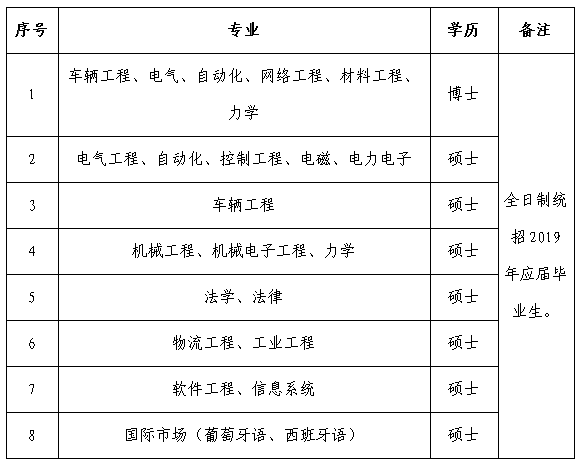 | 序号 | 专业 | 学历 | 备注 |
|---|---|---|---|
| 1 | 车辆工程、电气、自动化、网络工程、材料工程、力学 | 博士 | 全日制统招2019年应届毕业生。 |
| 2 | 电气工程、自动化、控制工程、电磁、电力电子 | 硕士 | |
| 3 | 车辆工程 | 硕士 | |
| 4 | 机械工程、机械电子工程、力学 | 硕士 | |
| 5 | 法学、法律 | 硕士 | |
| 6 | 物流工程、工业工程 | 硕士 | |
| 7 | 软件工程、信息系统 | 硕士 | |
| 8 | 国际市场（葡萄牙语、西班牙语） | 硕士 | |